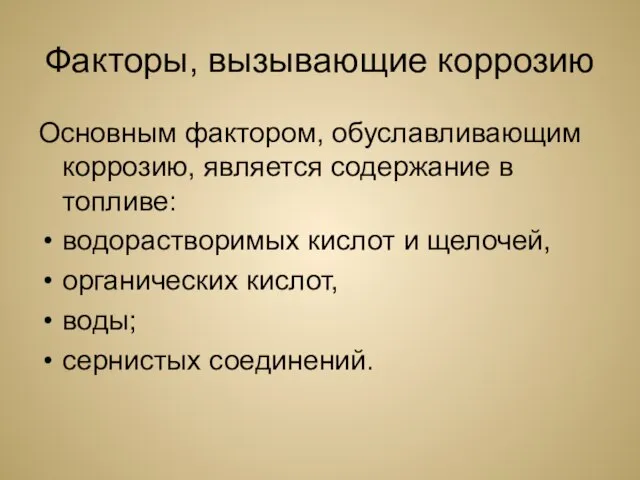 Факторы, вызывающие коррозию

Основным фактором, обуславливающим коррозию, является содержание в топливе:

• водорастворимых кислот и щелочей,
• органических кислот,
• воды;
• сернистых соединений.